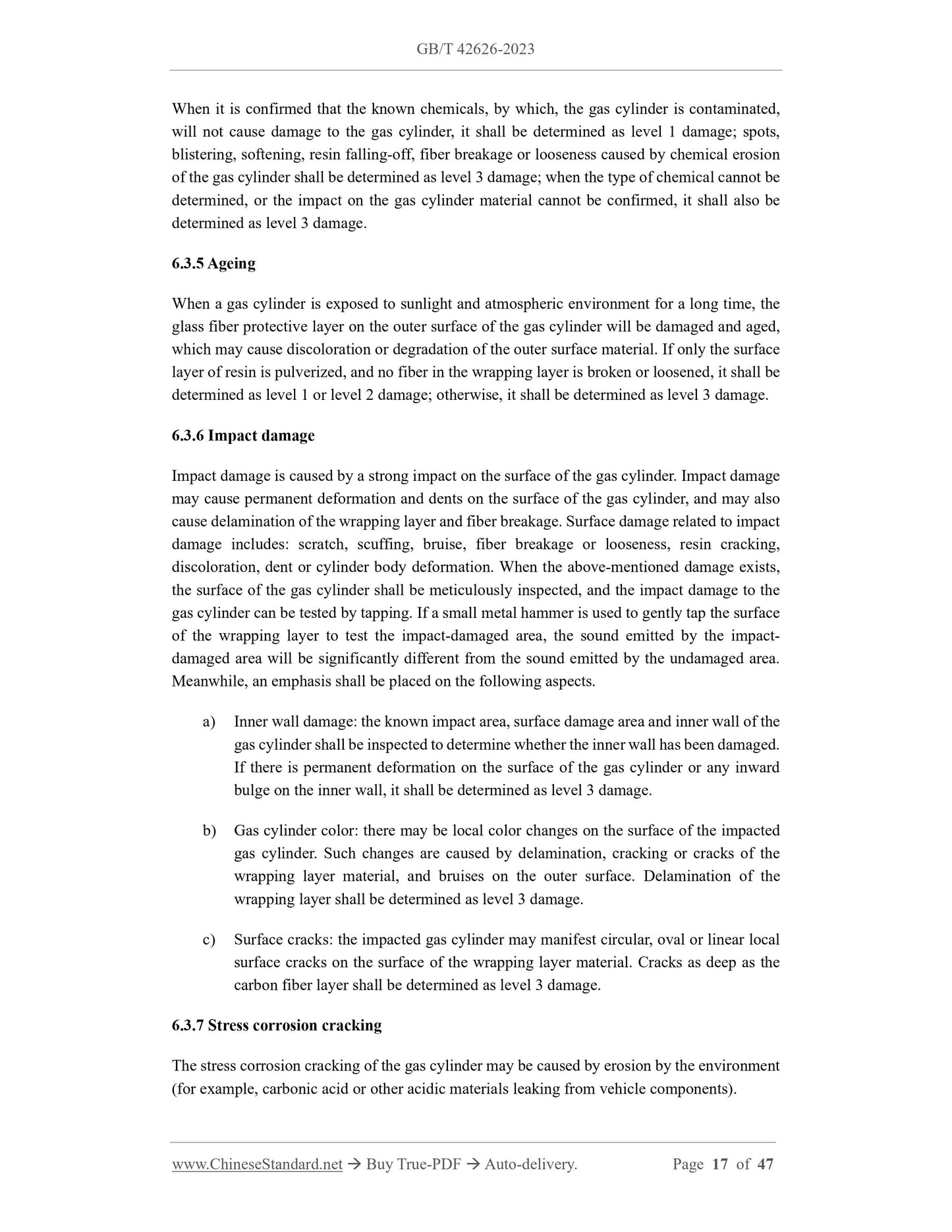 GB/T 42626-2023

When it is confirmed that the known chemicals, by which, the gas cylinder is contaminated, will not cause damage to the gas cylinder, it shall be determined as level 1 damage; spots, blistering, softening, resin falling-off, fiber breakage or looseness caused by chemical erosion of the gas cylinder shall be determined as level 3 damage; when the type of chemical cannot be determined, or the impact on the gas cylinder material cannot be confirmed, it shall also be determined as level 3 damage.

6.3.5 Ageing

When a gas cylinder is exposed to sunlight and atmospheric environment for a long time, the glass fiber protective layer on the outer surface of the gas cylinder will be damaged and aged, which may cause discoloration or degradation of the outer surface material. If only the surface layer of resin is pulverized, and no fiber in the wrapping layer is broken or loosened, it shall be determined as level 1 or level 2 damage; otherwise, it shall be determined as level 3 damage.

6.3.6 Impact damage

Impact damage is caused by a strong impact on the surface of the gas cylinder. Impact damage may cause permanent deformation and dents on the surface of the gas cylinder, and may also cause delamination of the wrapping layer and fiber breakage. Surface damage related to impact damage includes: scratch, scuffing, bruise, fiber breakage or looseness, resin cracking, discoloration, dent or cylinder body deformation. When the above-mentioned damage exists, the surface of the gas cylinder shall be meticulously inspected, and the impact damage to the gas cylinder can be tested by tapping. If a small metal hammer is used to gently tap the surface of the wrapping layer to test the impact-damaged area, the sound emitted by the impact-damaged area will be significantly different from the sound emitted by the undamaged area. Meanwhile, an emphasis shall be placed on the following aspects.

a) Inner wall damage: the known impact area, surface damage area and inner wall of the gas cylinder shall be inspected to determine whether the inner wall has been damaged. If there is permanent deformation on the surface of the gas cylinder or any inward bulge on the inner wall, it shall be determined as level 3 damage.

b) Gas cylinder color: there may be local color changes on the surface of the impacted gas cylinder. Such changes are caused by delamination, cracking or cracks of the wrapping layer material, and bruises on the outer surface. Delamination of the wrapping layer shall be determined as level 3 damage.

c) Surface cracks: the impacted gas cylinder may manifest circular, oval or linear local surface cracks on the surface of the wrapping layer material. Cracks as deep as the carbon fiber layer shall be determined as level 3 damage.

6.3.7 Stress corrosion cracking

The stress corrosion cracking of the gas cylinder may be caused by erosion by the environment (for example, carbonic acid or other acidic materials leaking from vehicle components).

www.ChineseStandard.net → Buy True-PDF → Auto-delivery. Page 17 of 47